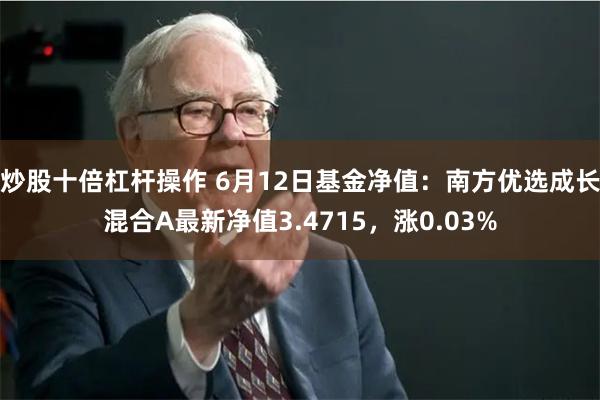 炒股十倍杠杆操作 6月12日基金净值：南方优选成长混合A最新净值3.4715，涨0.03%